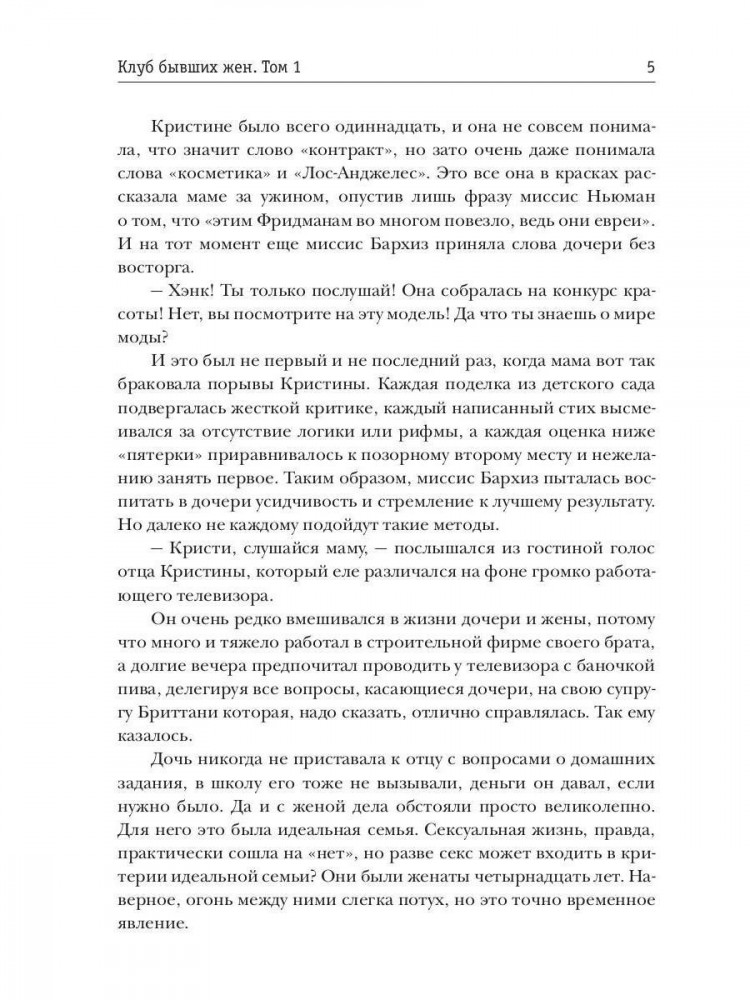 Клуб бывших жен. Том 1

5

Кристине было всего одиннадцать, и она не совсем понимала, что значит слово «контракт», но зато очень даже понимала слова «косметика» и «Лос-Анджелес». Это все она в красках рассказала маме за ужином, опустив лишь фразу миссис Ньюман о том, что «этим Фридманам во многом повезло, ведь они евреи». И на тот момент еще миссис Бархиз приняла слова дочери без восторга.

— Хэнк! Ты только послушай! Она собралась на конкурс красоты! Нет, вы посмотрите на эту модель! Да что ты знаешь о мире моды?

И это был не первый и не последний раз, когда мама вот так браковала порывы Кристины. Каждая поделка из детского сада подвергалась жесткой критике, каждый написанный стих высмеивался за отсутствие логики или рифмы, а каждая оценка ниже «пятерки» приравнивалось к позорному второму месту и нежеланию занять первое. Таким образом, миссис Бархиз пыталась воспитать в дочери усидчивость и стремление к лучшему результату. Но далеко не каждому подойдут такие методы.

— Кристи, слушайся маму, — послышался из гостиной голос отца Кристины, который еле различался на фоне громко работающего телевизора.

Он очень редко вмешивался в жизни дочери и жены, потому что много и тяжело работал в строительной фирме своего брата, а долгие вечера предпочитал проводить у телевизора с баночкой пива, делегируя все вопросы, касающиеся дочери, на свою супругу Бриттани которая, надо сказать, отлично справлялась. Так ему казалось.

Дочь никогда не приставала к отцу с вопросами о домашних задания, в школу его тоже не вызывали, деньги он давал, если нужно было. Да и с женой дела обстояли просто великолепно. Для него это была идеальная семья. Сексуальная жизнь, правда, практически сошла на «нет», но разве секс может входить в критерии идеальной семьи? Они были женаты четырнадцать лет. Наверное, огонь между ними слегка потух, но это точно временное явление.